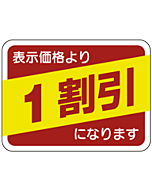 表示価格より

1割引

になります